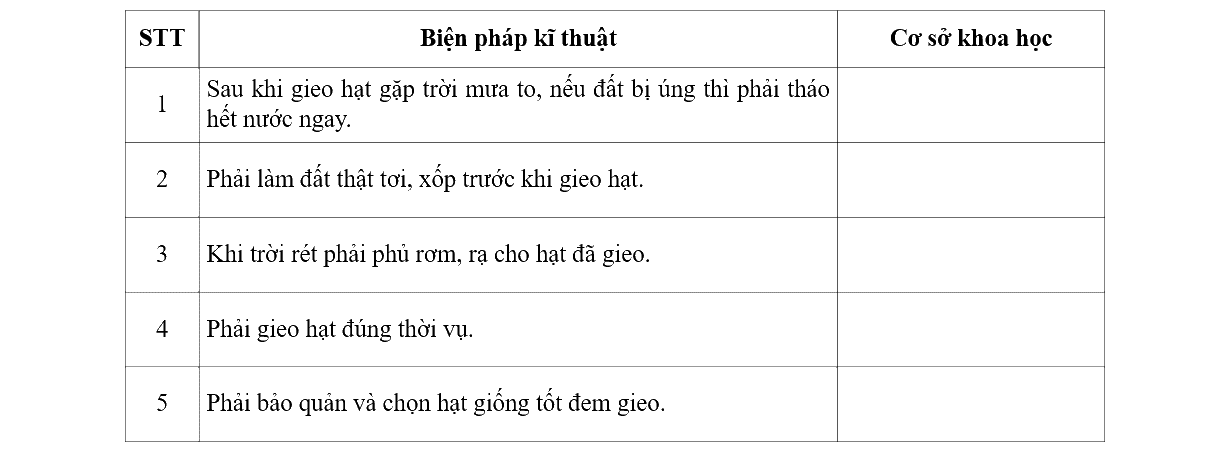 | STT | Biện pháp kĩ thuật | Cơ sở khoa học |
|---|---|---|
| 1 | Sau khi gieo hạt gặp trời mưa to, nếu đất bị úng thì phải tháo hết nước ngay. | |
| 2 | Phải làm đất thật tơi, xốp trước khi gieo hạt. | |
| 3 | Khi trời rét phải phủ rơm, rạ cho hạt đã gieo. | |
| 4 | Phải gieo hạt đúng thời vụ. | |
| 5 | Phải bảo quản và chọn hạt giống tốt đem gieo. | |